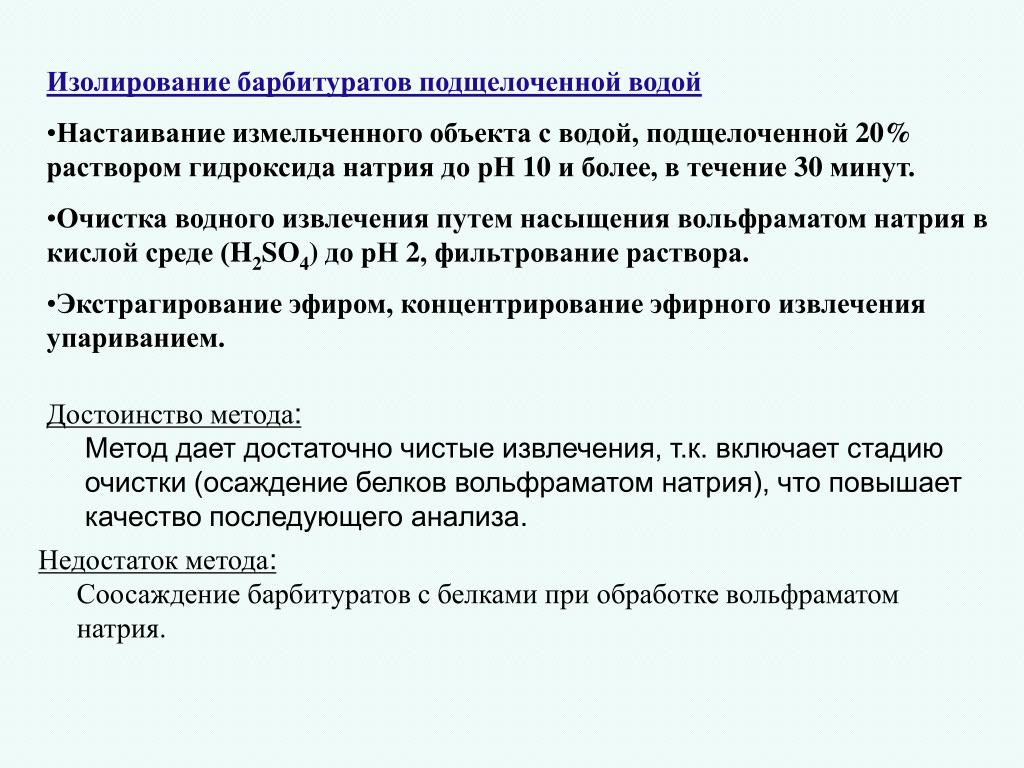 Изолирование барбитуратов подщелоченной водой

•Настаивание измельченного объекта с водой, подщелоченной 20% раствором гидроксида натрия до рН 10 и более, в течение 30 минут.

•Очистка водного извлечения путем насыщения вольфраматом натрия в кислой среде ($H_2SO_4$) до рН 2, фильтрование раствора.

•Экстрагирование эфиром, концентрирование эфирного извлечения упариванием.

Достоинство метода:
Метод дает достаточно чистые извлечения, т.к. включает стадию очистки (осаждение белков вольфраматом натрия), что повышает качество последующего анализа.

Недостаток метода:
Соосаждение барбитуратов с белками при обработке вольфраматом натрия.